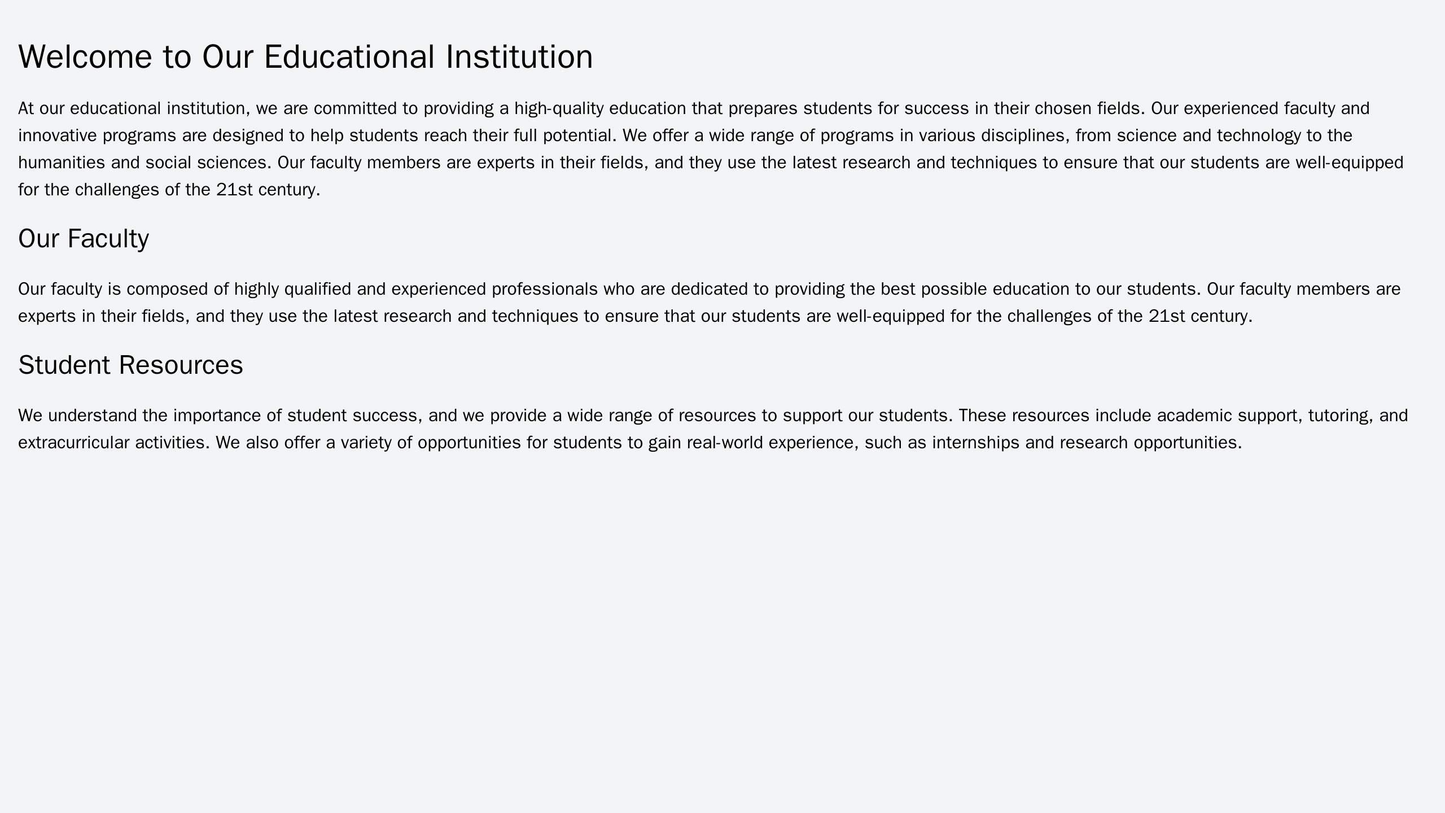 Welcome to Our Educational Institution

At our educational institution, we are committed to providing a high-quality education that prepares students for success in their chosen fields. Our experienced faculty and innovative programs are designed to help students reach their full potential. We offer a wide range of programs in various disciplines, from science and technology to the humanities and social sciences. Our faculty members are experts in their fields, and they use the latest research and techniques to ensure that our students are well-equipped for the challenges of the 21st century.

Our Faculty

Our faculty is composed of highly qualified and experienced professionals who are dedicated to providing the best possible education to our students. Our faculty members are experts in their fields, and they use the latest research and techniques to ensure that our students are well-equipped for the challenges of the 21st century.

Student Resources

We understand the importance of student success, and we provide a wide range of resources to support our students. These resources include academic support, tutoring, and extracurricular activities. We also offer a variety of opportunities for students to gain real-world experience, such as internships and research opportunities.